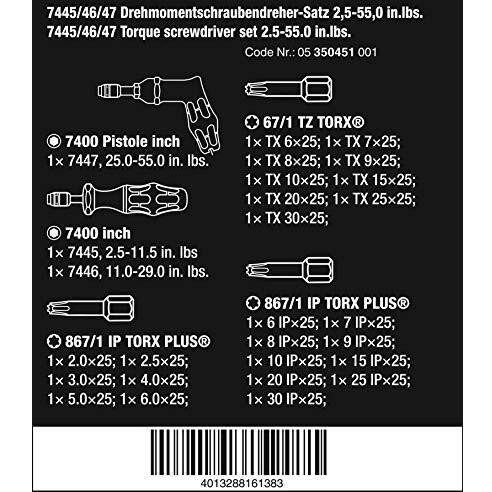 7445/46/47 Drehmomentschraubendreher-Satz 2,5-55,0 in.lbs.
7445/46/47 Torque screwdriver set 2.5-55.0 in.lbs.

Code Nr.: 05 350451 001

7400 Pistole inch
1× 7447, 25.0-55.0 in. lbs.

7400 inch
1× 7445, 2.5-11.5 in. lbs
1× 7446, 11.0-29.0 in. lbs.

867/1 IP TORX PLUS®
1× 2.0×25; 1× 2.5×25;
1× 3.0×25; 1× 4.0×25;
1× 5.0×25; 1× 6.0×25;

67/1 TZ TORX®
1× TX 6×25; 1× TX 7×25;
1× TX 8×25; 1× TX 9×25;
1× TX 10×25; 1× TX 15×25;
1× TX 20×25; 1× TX 25×25;
1× TX 30×25;

867/1 IP TORX PLUS®
1× 6 IP×25; 1× 7 IP×25;
1× 8 IP×25; 1× 9 IP×25;
1× 10 IP×25; 1× 15 IP×25;
1× 20 IP×25; 1× 25 IP×25;
1× 30 IP×25;

4013288161383